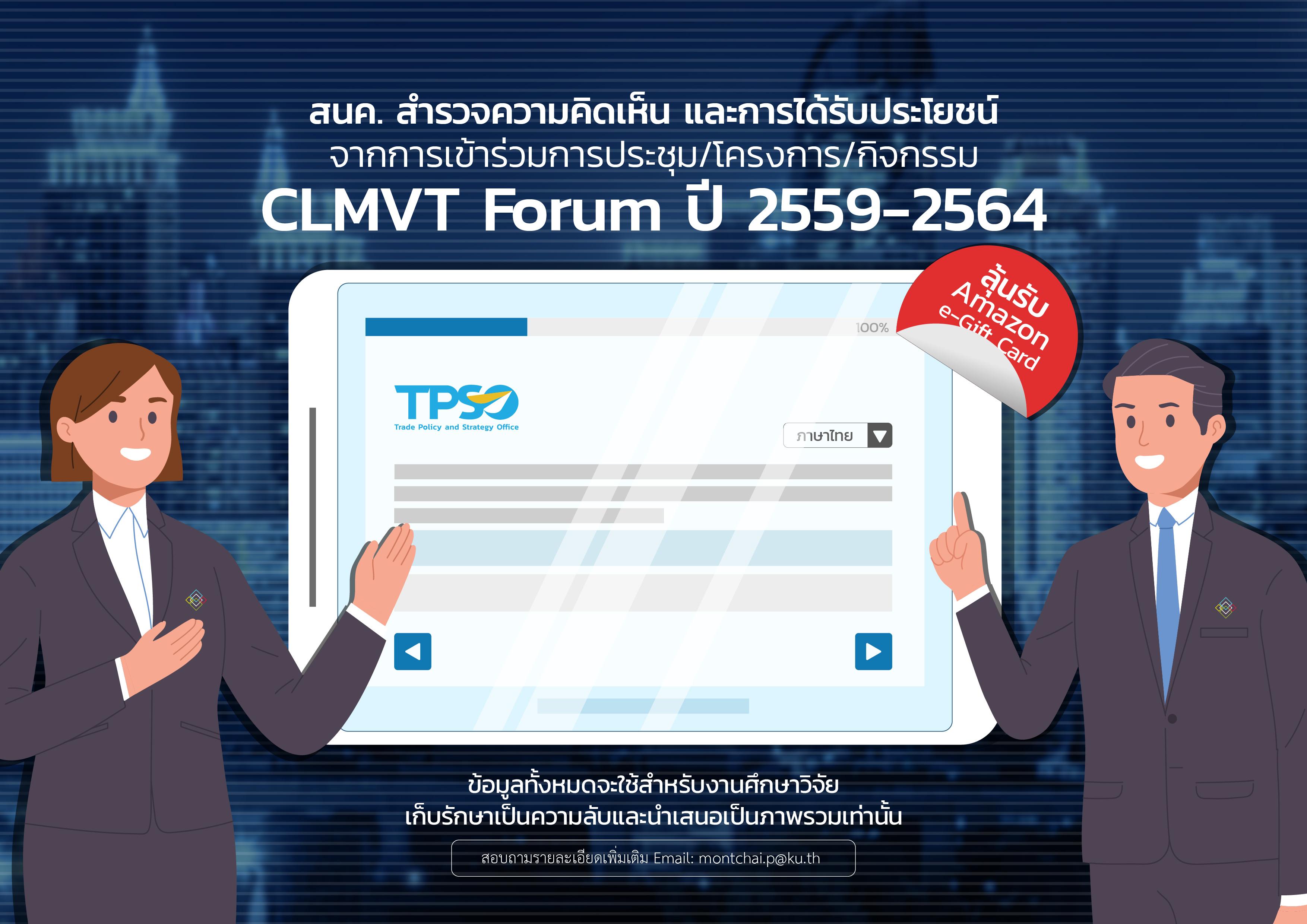 สนค. สำรวจความคิดเห็น และการได้รับประโยชน์
จากการเข้าร่วมการประชุม/โครงการ/กิจกรรม
CLMVT Forum ปี 2559-2564

ลุ้นรับ Amazon e-Gift Card

100%

TPSO
Trade Policy and Strategy Office

ภาษาไทย

ข้อมูลทั้งหมดจะใช้สำหรับงานศึกษาวิจัย
เก็บรักษาเป็นความลับและนำเสนอเป็นภาพรวมเท่านั้น

สอบถามรายละเอียดเพิ่มเติม Email: montchai.p@ku.th